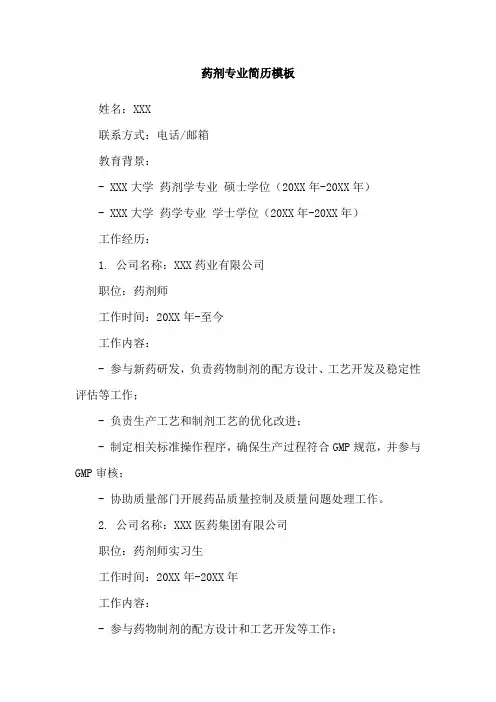 药剂专业简历模板

姓名：XXX

联系方式：电话/邮箱

教育背景：

- XXX 大学 药剂学专业 硕士学位（20XX 年-20XX 年）

- XXX 大学 药学专业 学士学位（20XX 年-20XX 年）

工作经历：

1. 公司名称：XXX 药业有限公司

职位：药剂师

工作时间：20XX 年-至今

工作内容：

- 参与新药研发，负责药物制剂的配方设计、工艺开发及稳定性评估等工作；

- 负责生产工艺和制剂工艺的优化改进；

- 制定相关标准操作程序，确保生产过程符合 GMP 规范，并参与 GMP 审核；

- 协助质量部门开展药品质量控制及质量问题处理工作。

2. 公司名称：XXX 医药集团有限公司

职位：药剂师实习生

工作时间：20XX 年-20XX 年

工作内容：

- 参与药物制剂的配方设计和工艺开发等工作；